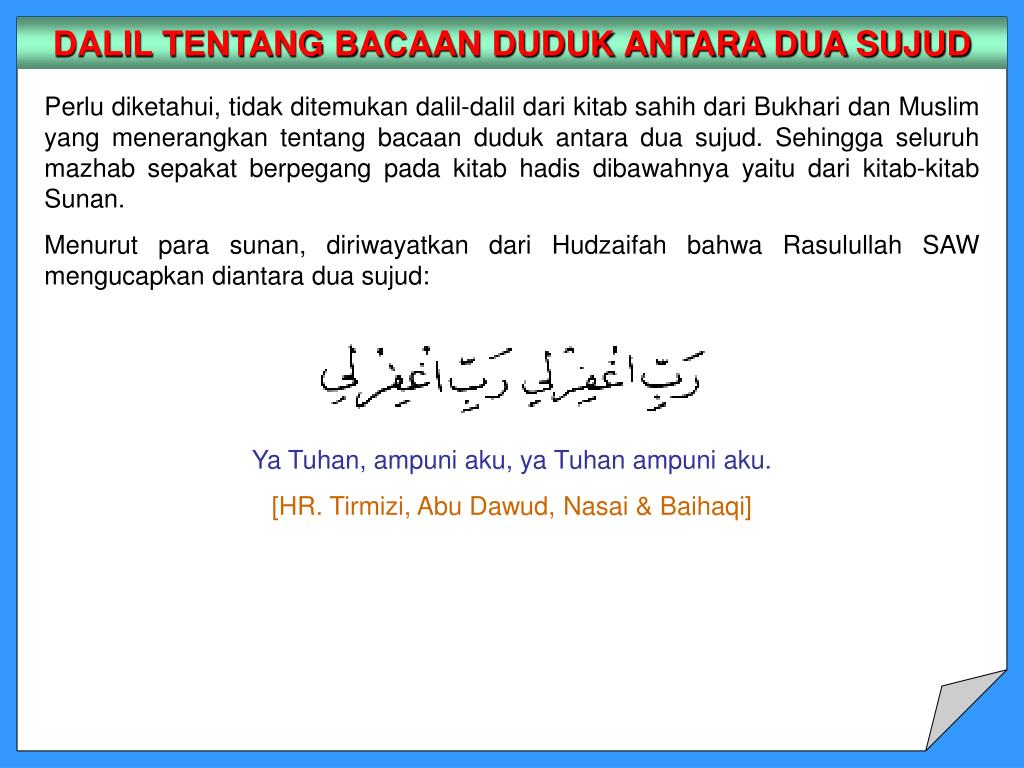 DALIL TENTANG BACAAN DUDUK ANTARA DUA SUJUD

Perlu diketahui, tidak ditemukan dalil-dalil dari kitab sahih dari Bukhari dan Muslim yang menerangkan tentang bacaan duduk antara dua sujud. Sehingga seluruh mazhab sepakat berpegang pada kitab hadis dibawahnya yaitu dari kitab-kitab Sunan.

Menurut para sunan, diriwayatkan dari Hudzaifah bahwa Rasulullah SAW mengucapkan diantara dua sujud:

رَبِّ اغْفِرْ لِي رَبِّ اغْفِرْ لِي

Ya Tuhan, ampuni aku, ya Tuhan ampuni aku.

[HR. Tirmizi, Abu Dawud, Nasai & Baihaqi]